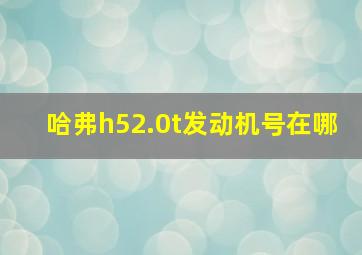 哈弗h52.0t发动机号在哪